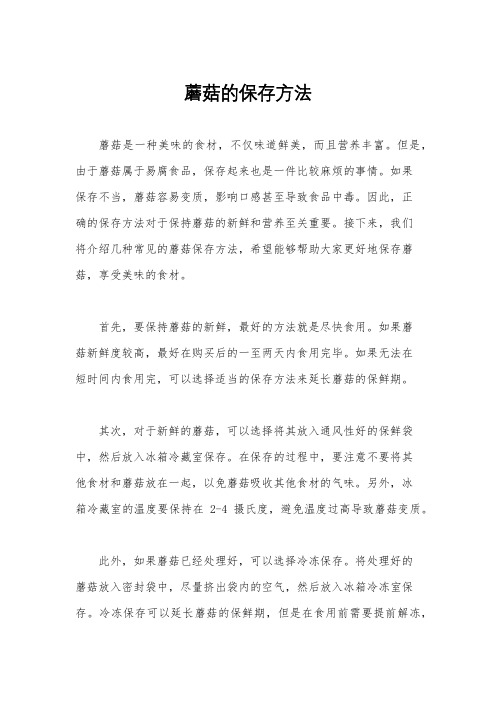 蘑菇的保存方法

蘑菇是一种美味的食材，不仅味道鲜美，而且营养丰富。但是，由于蘑菇属于易腐食品，保存起来也是一件比较麻烦的事情。如果保存不当，蘑菇容易变质，影响口感甚至导致食品中毒。因此，正确的保存方法对于保持蘑菇的新鲜和营养至关重要。接下来，我们将介绍几种常见的蘑菇保存方法，希望能够帮助大家更好地保存蘑菇，享受美味的食材。

首先，要保持蘑菇的新鲜，最好的方法就是尽快食用。如果蘑菇新鲜度较高，最好在购买后的一至两天内食用完毕。如果无法在短时间内食用完，可以选择适当的保存方法来延长蘑菇的保鲜期。

其次，对于新鲜的蘑菇，可以选择将其放入通风性好的保鲜袋中，然后放入冰箱冷藏室保存。在保存的过程中，要注意不要将其他食材和蘑菇放在一起，以免蘑菇吸收其他食材的气味。另外，冰箱冷藏室的温度要保持在 2-4 摄氏度，避免温度过高导致蘑菇变质。

此外，如果蘑菇已经处理好，可以选择冷冻保存。将处理好的蘑菇放入密封袋中，尽量挤出袋内的空气，然后放入冰箱冷冻室保存。冷冻保存可以延长蘑菇的保鲜期，但是在食用前需要提前解冻，